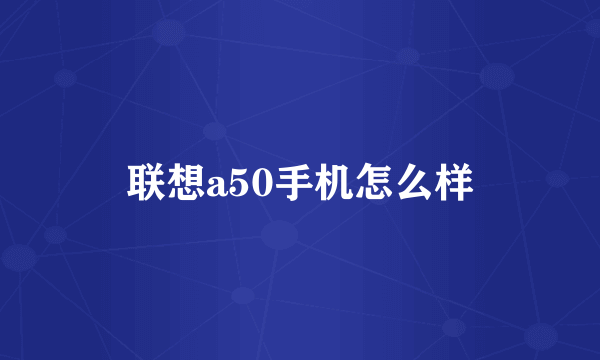 联想a50手机怎么样